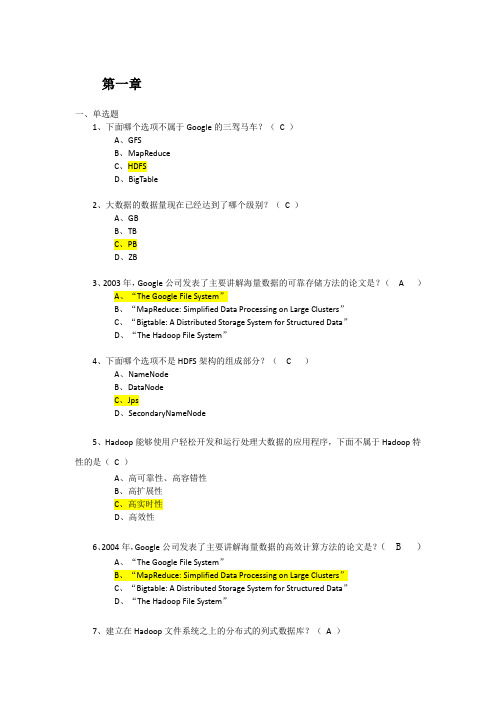 第一章

一、单选题

1、下面哪个选项不属于 Google 的三驾马车？（ C ）

A、GFS
B、MapReduce
C、HDFS
D、BigTable

2、大数据的数据量现在已经达到了哪个级别？（ C ）

A、GB
B、TB
C、PB
D、ZB

3、2003 年，Google 公司发表了主要讲解海量数据的可靠存储方法的论文是？（ A ）

A、“The Google File System”
B、“MapReduce: Simplified Data Processing on Large Clusters”
C、“Bigtable: A Distributed Storage System for Structured Data”
D、“The Hadoop File System”

4、下面哪个选项不是 HDFS 架构的组成部分？（ C ）

A、NameNode
B、DataNode
C、Jps
D、SecondaryNameNode

5、Hadoop 能够使用户轻松开发和运行处理大数据的应用程序，下面不属于 Hadoop 特性的是（ C ）

A、高可靠性、高容错性
B、高扩展性
C、高实时性
D、高效性

6、2004 年，Google 公司发表了主要讲解海量数据的高效计算方法的论文是？（ B ）

A、“The Google File System”
B、“MapReduce: Simplified Data Processing on Large Clusters”
C、“Bigtable: A Distributed Storage System for Structured Data”
D、“The Hadoop File System”

7、建立在 Hadoop 文件系统之上的分布式的列式数据库？（ A ）